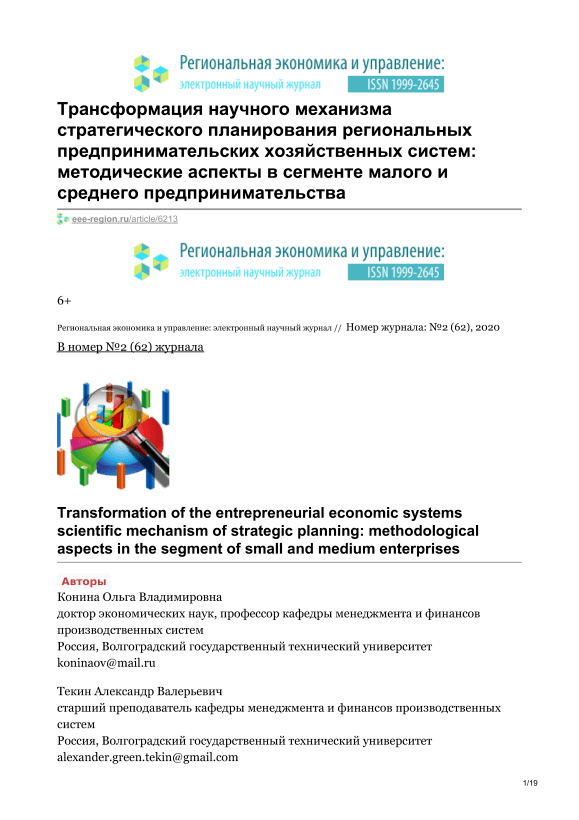 Региональная экономика и управление:
электронный научный журнал ISSN 1999-2645

Трансформация научного механизма стратегического планирования региональных предпринимательских хозяйственных систем: методические аспекты в сегменте малого и среднего предпринимательства

eee-region.ru/article/6213

Региональная экономика и управление:
электронный научный журнал ISSN 1999-2645

6+

Региональная экономика и управление: электронный научный журнал // Номер журнала: №2 (62), 2020

В номер №2 (62) журнала

Transformation of the entrepreneurial economic systems scientific mechanism of strategic planning: methodological aspects in the segment of small and medium enterprises

Авторы

Конина Ольга Владимировна
доктор экономических наук, профессор кафедры менеджмента и финансов производственных систем
Россия, Волгоградский государственный технический университет
koninaov@mail.ru

Текин Александр Валерьевич
старший преподаватель кафедры менеджмента и финансов производственных систем
Россия, Волгоградский государственный технический университет
alexander.green.tekin@gmail.com

1/19